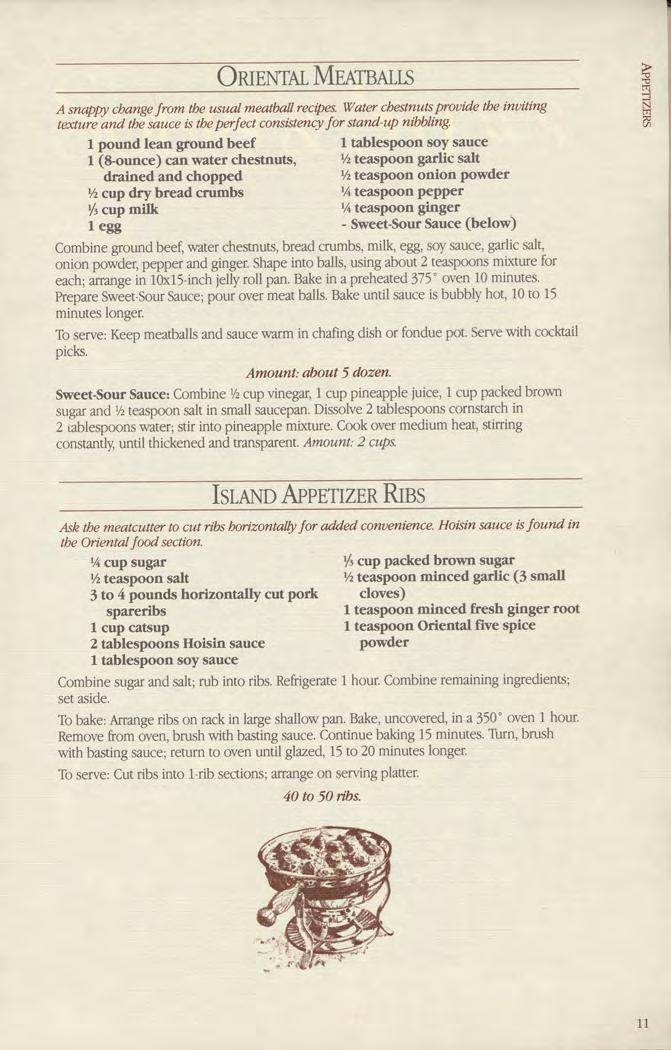 APPETIZERS

ORIENTAL MEATBALLS

A snappy change from the usual meatball recipes. Water chestnuts provide the inviting texture and the sauce is the perfect consistency for stand-up nibbling.

1 pound lean ground beef
1 (8-ounce) can water chestnuts, drained and chopped
½ cup dry bread crumbs
⅓ cup milk
1 egg

1 tablespoon soy sauce
½ teaspoon garlic salt
½ teaspoon onion powder
¼ teaspoon pepper
¼ teaspoon ginger
- Sweet-Sour Sauce (below)

Combine ground beef, water chestnuts, bread crumbs, milk, egg, soy sauce, garlic salt, onion powder, pepper and ginger. Shape into balls, using about 2 teaspoons mixture for each; arrange in 10x15-inch jelly roll pan. Bake in a preheated 375° oven 10 minutes. Prepare Sweet-Sour Sauce; pour over meat balls. Bake until sauce is bubbly hot, 10 to 15 minutes longer.

To serve: Keep meatballs and sauce warm in chafing dish or fondue pot. Serve with cocktail picks.

Amount: about 5 dozen.

Sweet-Sour Sauce: Combine ½ cup vinegar, 1 cup pineapple juice, 1 cup packed brown sugar and ½ teaspoon salt in small saucepan. Dissolve 2 tablespoons cornstarch in 2 tablespoons water; stir into pineapple mixture. Cook over medium heat, stirring constantly, until thickened and transparent. Amount: 2 cups.

ISLAND APPETIZER RIBS

Ask the meatcutter to cut ribs horizontally for added convenience. Hoisin sauce is found in the Oriental food section.

¼ cup sugar
½ teaspoon salt
3 to 4 pounds horizontally cut pork spareribs
1 cup catsup
2 tablespoons Hoisin sauce
1 tablespoon soy sauce

⅓ cup packed brown sugar
½ teaspoon minced garlic (3 small cloves)
1 teaspoon minced fresh ginger root
1 teaspoon Oriental five spice powder

Combine sugar and salt; rub into ribs. Refrigerate 1 hour. Combine remaining ingredients; set aside.

To bake: Arrange ribs on rack in large shallow pan. Bake, uncovered, in a 350° oven 1 hour. Remove from oven, brush with basting sauce. Continue baking 15 minutes. Turn, brush with basting sauce; return to oven until glazed, 15 to 20 minutes longer.

To serve: Cut ribs into 1-rib sections; arrange on serving platter.

40 to 50 ribs.

11